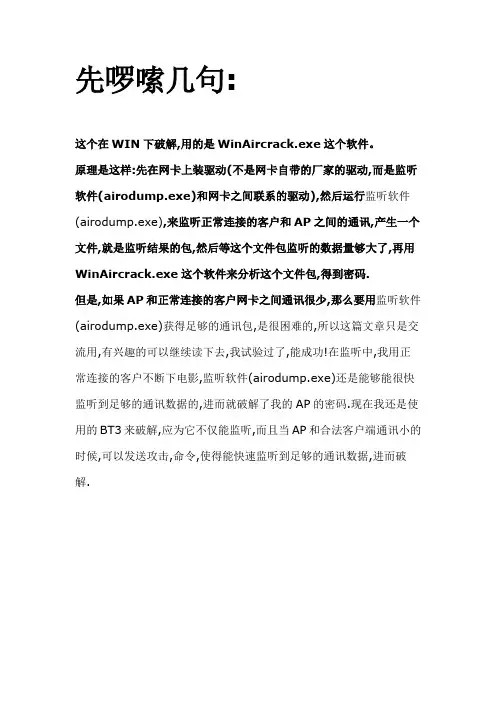 先啰嗦几句:

这个在 WIN 下破解,用的是 WinAircrack.exe 这个软件。

原理是这样:先在网卡上装驱动(不是网卡自带的厂家的驱动,而是监听软件(airodump.exe)和网卡之间联系的驱动),然后运行监听软件(airodump.exe),来监听正常连接的客户和 AP 之间的通讯,产生一个文件,就是监听结果的包,然后等这个文件包监听的数据量够大了,再用 WinAircrack.exe 这个软件来分析这个文件包,得到密码.

但是,如果 AP 和正常连接的客户网卡之间通讯很少,那么要用监听软件(airodump.exe)获得足够的通讯包,是很困难的,所以这篇文章只是交流用,有兴趣的可以继续读下去,我试验过了,能成功!在监听中,我用正常连接的客户不断下电影,监听软件(airodump.exe)还是能够能很快监听到足够的通讯数据的,进而就破解了我的 AP 的密码.现在我还是使用的 BT3 来破解,应为它不仅能监听,而且当 AP 和合法客户端通讯小的时候,可以发送攻击,命令,使得能快速监听到足够的通讯数据,进而破解.